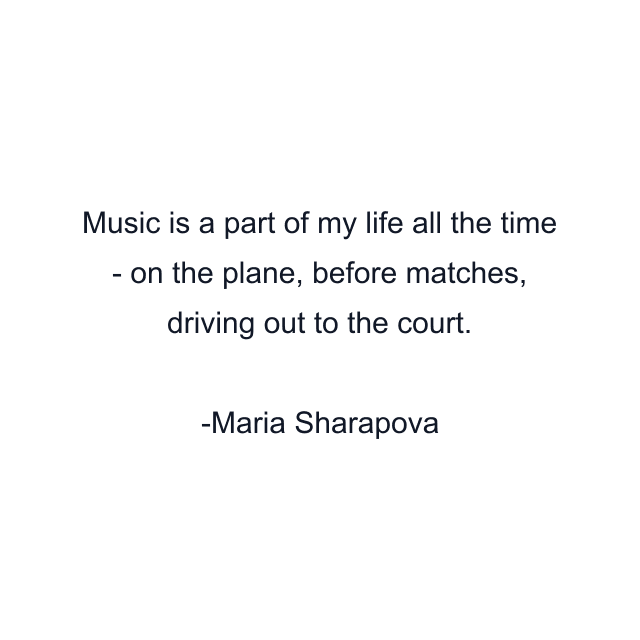 Music is a part of my life all the time - on the plane, before matches, driving out to the court.

-Maria Sharapova